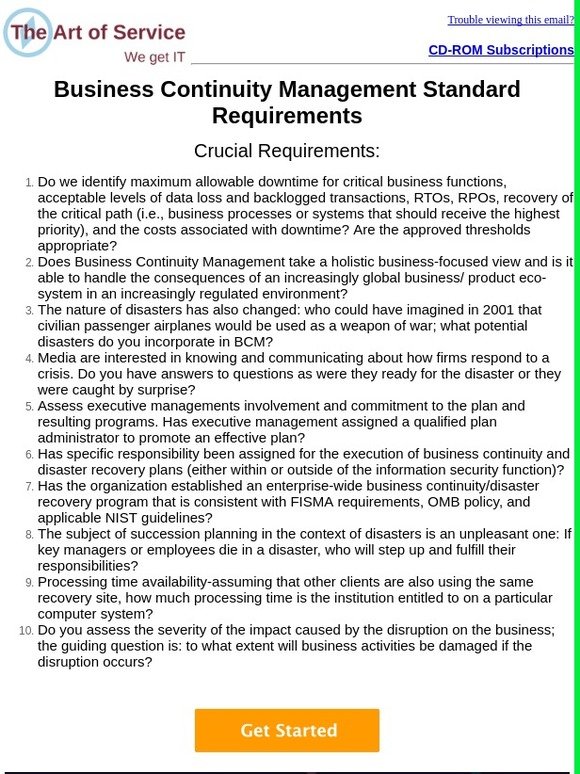 The Art of Service
We get IT

Trouble viewing this email?
CD-ROM Subscriptions

Business Continuity Management Standard Requirements

Crucial Requirements:

1. Do we identify maximum allowable downtime for critical business functions, acceptable levels of data loss and backlogged transactions, RTOs, RPOs, recovery of the critical path (i.e., business processes or systems that should receive the highest priority), and the costs associated with downtime? Are the approved thresholds appropriate?
2. Does Business Continuity Management take a holistic business-focused view and is it able to handle the consequences of an increasingly global business/ product eco-system in an increasingly regulated environment?
3. The nature of disasters has also changed: who could have imagined in 2001 that civilian passenger airplanes would be used as a weapon of war; what potential disasters do you incorporate in BCM?
4. Media are interested in knowing and communicating about how firms respond to a crisis. Do you have answers to questions as were they ready for the disaster or they were caught by surprise?
5. Assess executive managements involvement and commitment to the plan and resulting programs. Has executive management assigned a qualified plan administrator to promote an effective plan?
6. Has specific responsibility been assigned for the execution of business continuity and disaster recovery plans (either within or outside of the information security function)?
7. Has the organization established an enterprise-wide business continuity/disaster recovery program that is consistent with FISMA requirements, OMB policy, and applicable NIST guidelines?
8. The subject of succession planning in the context of disasters is an unpleasant one: If key managers or employees die in a disaster, who will step up and fulfill their responsibilities?
9. Processing time availability-assuming that other clients are also using the same recovery site, how much processing time is the institution entitled to on a particular computer system?
10. Do you assess the severity of the impact caused by the disruption on the business; the guiding question is: to what extent will business activities be damaged if the disruption occurs?

Get Started